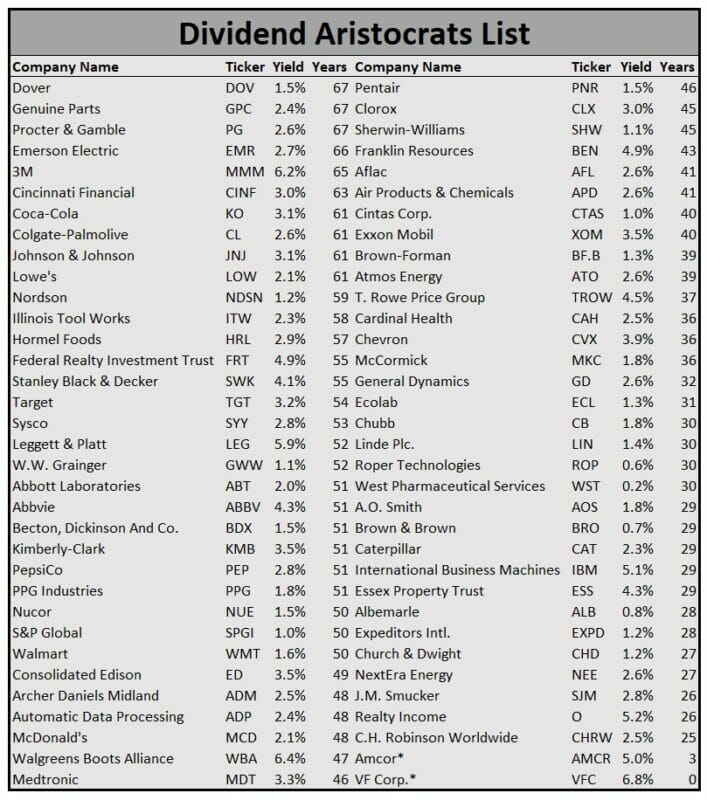 Dividend Aristocrats List

| Company Name | Ticker | Yield | Years | Company Name | Ticker | Yield | Years |
|---|---|---|---|---|---|---|---|
| Dover | DOV | 1.5% | 67 | Pentair | PNR | 1.5% | 46 |
| Genuine Parts | GPC | 2.4% | 67 | Clorox | CLX | 3.0% | 45 |
| Procter & Gamble | PG | 2.6% | 67 | Sherwin-Williams | SHW | 1.1% | 45 |
| Emerson Electric | EMR | 2.7% | 66 | Franklin Resources | BEN | 4.9% | 43 |
| 3M | MMM | 6.2% | 65 | Aflac | AFL | 2.6% | 41 |
| Cincinnati Financial | CINF | 3.0% | 63 | Air Products & Chemicals | APD | 2.6% | 41 |
| Coca-Cola | KO | 3.1% | 61 | Cintas Corp. | CTAS | 1.0% | 40 |
| Colgate-Palmolive | CL | 2.6% | 61 | Exxon Mobil | XOM | 3.5% | 40 |
| Johnson & Johnson | JNJ | 3.1% | 61 | Brown-Forman | BF.B | 1.3% | 39 |
| Lowe's | LOW | 2.1% | 61 | Atmos Energy | ATO | 2.6% | 39 |
| Nordson | NDSN | 1.2% | 59 | T. Rowe Price Group | TROW | 4.5% | 37 |
| Illinois Tool Works | ITW | 2.3% | 58 | Cardinal Health | CAH | 2.5% | 36 |
| Hormel Foods | HRL | 2.9% | 57 | Chevron | CVX | 3.9% | 36 |
| Federal Realty Investment Trust | FRT | 4.9% | 55 | McCormick | MKC | 1.8% | 36 |
| Stanley Black & Decker | SWK | 4.1% | 55 | General Dynamics | GD | 2.6% | 32 |
| Target | TGT | 3.2% | 54 | Ecolab | ECL | 1.3% | 31 |
| Sysco | SYY | 2.8% | 53 | Chubb | CB | 1.8% | 30 |
| Leggett & Platt | LEG | 5.9% | 52 | Linde Plc. | LIN | 1.4% | 30 |
| W.W. Grainger | GWW | 1.1% | 52 | Roper Technologies | ROP | 0.6% | 30 |
| Abbott Laboratories | ABT | 2.0% | 51 | West Pharmaceutical Services | WST | 0.2% | 30 |
| Abbvie | ABBV | 4.3% | 51 | A.O. Smith | AOS | 1.8% | 29 |
| Becton, Dickinson And Co. | BDX | 1.5% | 51 | Brown & Brown | BRO | 0.7% | 29 |
| Kimberly-Clark | KMB | 3.5% | 51 | Caterpillar | CAT | 2.3% | 29 |
| PepsiCo | PEP | 2.8% | 51 | International Business Machines | IBM | 5.1% | 29 |
| PPG Industries | PPG | 1.8% | 51 | Essex Property Trust | ESS | 4.3% | 29 |
| Nucor | NUE | 1.5% | 50 | Albemarle | ALB | 0.8% | 28 |
| S&P Global | SPGI | 1.0% | 50 | Expeditors Intl. | EXPD | 1.2% | 28 |
| Walmart | WMT | 1.6% | 50 | Church & Dwight | CHD | 1.2% | 27 |
| Consolidated Edison | ED | 3.5% | 49 | NextEra Energy | NEE | 2.6% | 27 |
| Archer Daniels Midland | ADM | 2.5% | 48 | J.M. Smucker | SJM | 2.8% | 26 |
| Automatic Data Processing | ADP | 2.4% | 48 | Realty Income | O | 5.2% | 26 |
| McDonald's | MCD | 2.1% | 48 | C.H. Robinson Worldwide | CHRW | 2.5% | 25 |
| Walgreens Boots Alliance | WBA | 6.4% | 47 | Amcor* | AMCR | 5.0% | 3 |
| Medtronic | MDT | 3.3% | 46 | VF Corp.* | VFC | 6.8% | 0 |